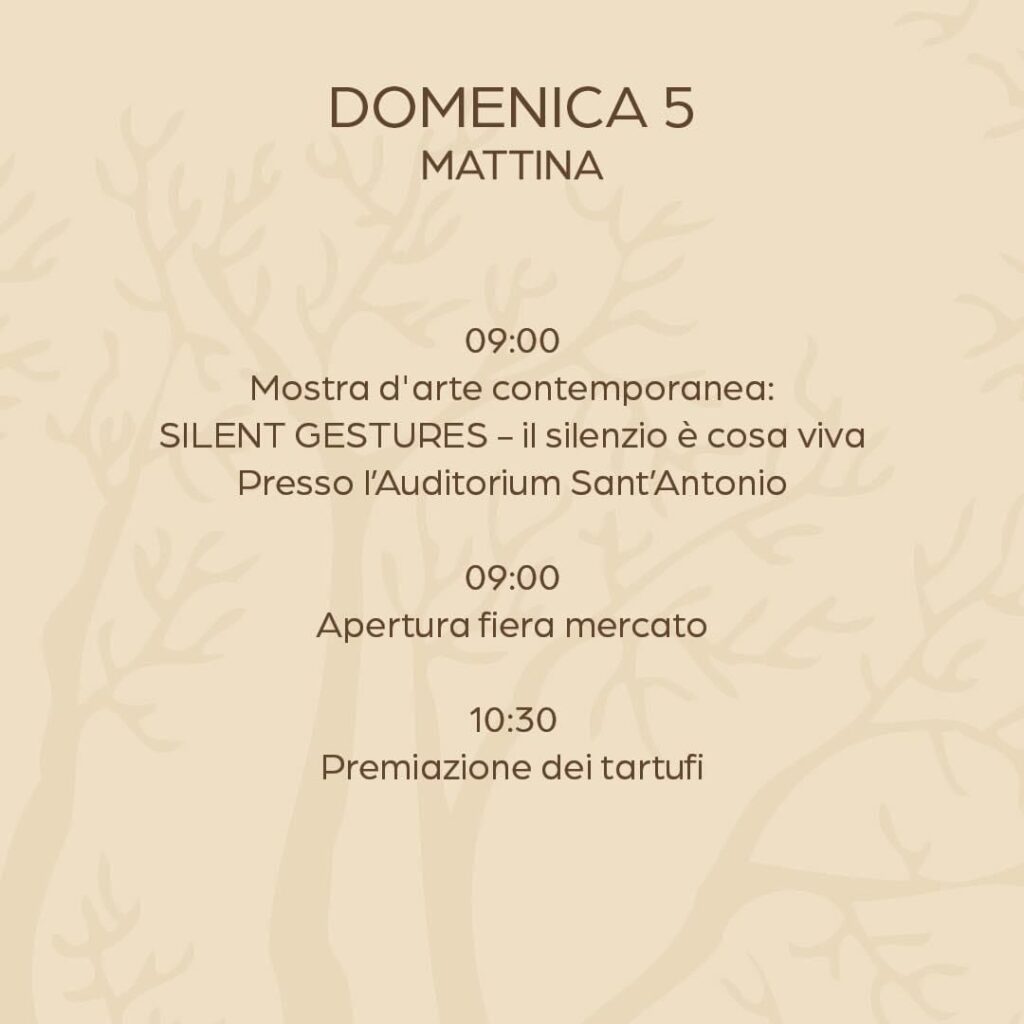 DOMENICA 5
MATTINA

09:00
Mostra d'arte contemporanea:
SILENT GESTURES – il silenzio è cosa viva
Presso l'Auditorium Sant'Antonio

09:00
Apertura fiera mercato

10:30
Premiazione dei tartufi